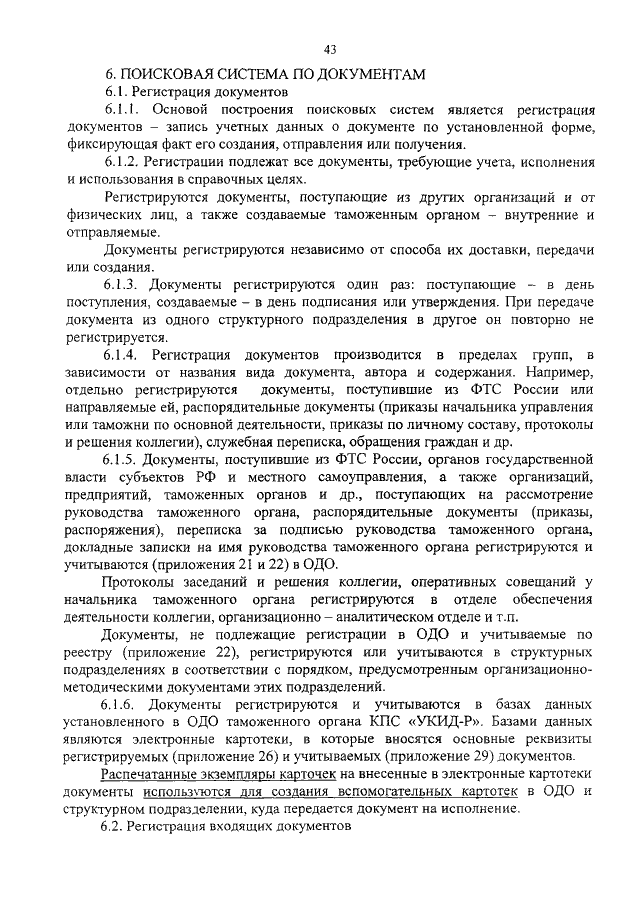 43

6. ПОИСКОВАЯ СИСТЕМА ПО ДОКУМЕНТАМ

6.1. Регистрация документов

6.1.1. Основой построения поисковых систем является регистрация документов – запись учетных данных о документе по установленной форме, фиксирующая факт его создания, отправления или получения.

6.1.2. Регистрации подлежат все документы, требующие учета, исполнения и использования в справочных целях.

Регистрируются документы, поступающие из других организаций и от физических лиц, а также создаваемые таможенным органом – внутренние и отправляемые.

Документы регистрируются независимо от способа их доставки, передачи или создания.

6.1.3. Документы регистрируются один раз: поступающие – в день поступления, создаваемые – в день подписания или утверждения. При передаче документа из одного структурного подразделения в другое он повторно не регистрируется.

6.1.4. Регистрация документов производится в пределах групп, в зависимости от названия вида документа, автора и содержания. Например, отдельно регистрируются документы, поступившие из ФТС России или направляемые ей, распорядительные документы (приказы начальника управления или таможни по основной деятельности, приказы по личному составу, протоколы и решения коллегии), служебная переписка, обращения граждан и др.

6.1.5. Документы, поступившие из ФТС России, органов государственной власти субъектов РФ и местного самоуправления, а также организаций, предприятий, таможенных органов и др., поступающих на рассмотрение руководства таможенного органа, распорядительные документы (приказы, распоряжения), переписка за подписью руководства таможенного органа, докладные записки на имя руководства таможенного органа регистрируются и учитываются (приложения 21 и 22) в ОДО.

Протоколы заседаний и решения коллегии, оперативных совещаний у начальника таможенного органа регистрируются в отделе обеспечения деятельности коллегии, организационно – аналитическом отделе и т.п.

Документы, не подлежащие регистрации в ОДО и учитываемые по реестру (приложение 22), регистрируются или учитываются в структурных подразделениях в соответствии с порядком, предусмотренным организационно-методическими документами этих подразделений.

6.1.6. Документы регистрируются и учитываются в базах данных установленного в ОДО таможенного органа КПС «УКИД-Р». Базами данных являются электронные картотеки, в которые вносятся основные реквизиты регистрируемых (приложение 26) и учитываемых (приложение 29) документов.

Распечатанные экземпляры карточек на внесенные в электронные картотеки документы используются для создания вспомогательных картотек в ОДО и структурном подразделении, куда передается документ на исполнение.

6.2. Регистрация входящих документов